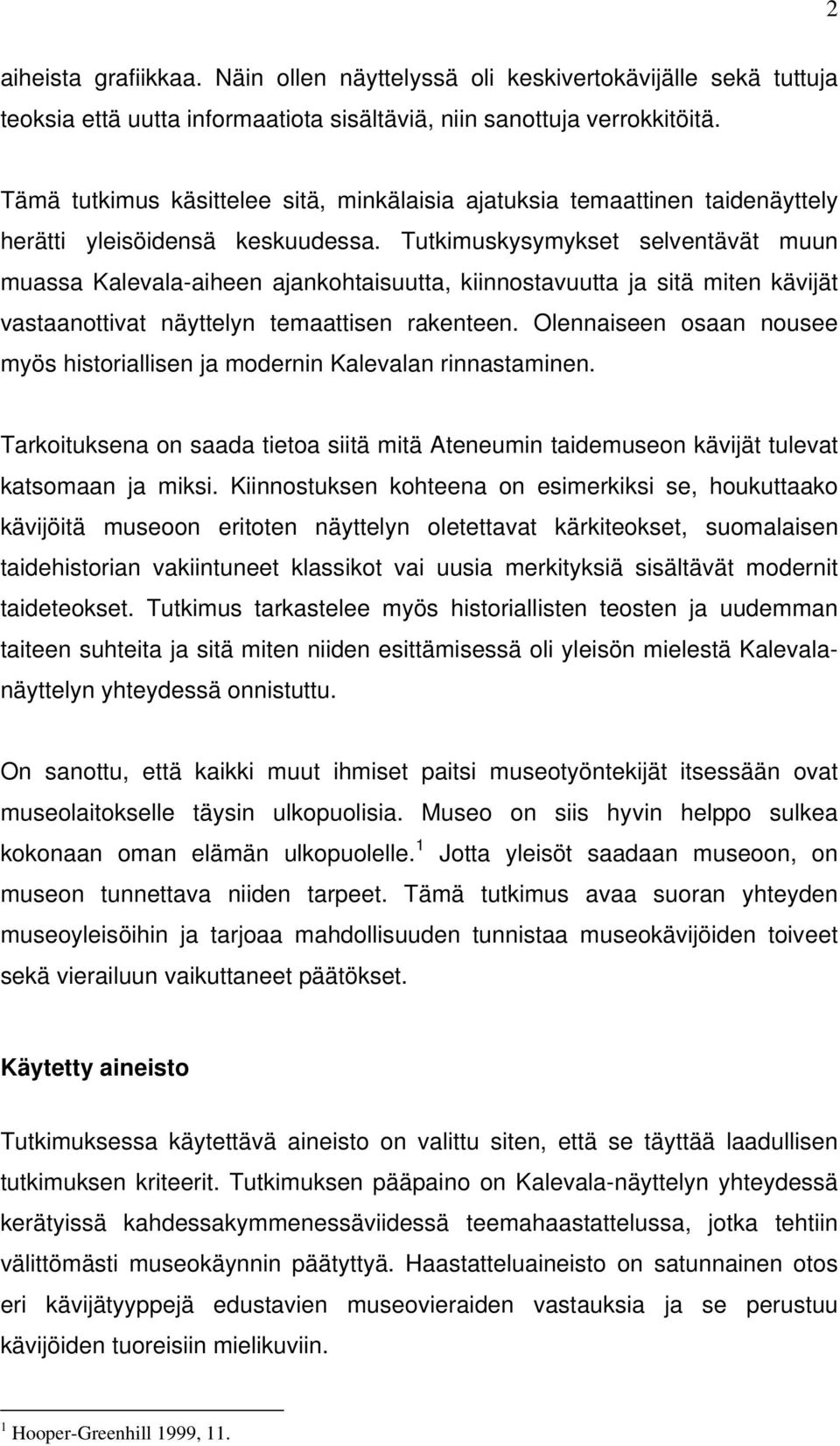 2

aiheista grafiikkaa. Näin ollen näyttelyssä oli keskivertokävijälle sekä tuttuja teoksia että uutta informaatiota sisältäviä, niin sanottuja verrokkitöitä.

Tämä tutkimus käsittelee sitä, minkälaisia ajatuksia temaattinen taidenäyttely herätti yleisöidensä keskuudessa. Tutkimuskysymykset selventävät muun muassa Kalevala-aiheen ajankohtaisuutta, kiinnostavuutta ja sitä miten kävijät vastaanottivat näyttelyn temaattisen rakenteen. Olennaiseen osaan nousee myös historiallisen ja modernin Kalevalan rinnastaminen.

Tarkoituksena on saada tietoa siitä mitä Ateneumin taidemuseon kävijät tulevat katsomaan ja miksi. Kiinnostuksen kohteena on esimerkiksi se, houkuttaako kävijöitä museoon eritoten näyttelyn oletettavat kärkiteokset, suomalaisen taidehistorian vakiintuneet klassikot vai uusia merkityksiä sisältävät modernit taideteokset. Tutkimus tarkastelee myös historiallisten teosten ja uudemman taiteen suhteita ja sitä miten niiden esittämisessä oli yleisön mielestä Kalevala-näyttelyn yhteydessä onnistuttu.

On sanottu, että kaikki muut ihmiset paitsi museotyöntekijät itsessään ovat museolaitokselle täysin ulkopuolisia. Museo on siis hyvin helppo sulkea kokonaan oman elämän ulkopuolelle.$^1$ Jotta yleisöt saadaan museoon, on museon tunnettava niiden tarpeet. Tämä tutkimus avaa suoran yhteyden museoyleisöihin ja tarjoaa mahdollisuuden tunnistaa museokävijöiden toiveet sekä vierailuun vaikuttaneet päätökset.

Käytetty aineisto

Tutkimuksessa käytettävä aineisto on valittu siten, että se täyttää laadullisen tutkimuksen kriteerit. Tutkimuksen pääpaino on Kalevala-näyttelyn yhteydessä kerätyissä kahdessakymmenessäviidessä teemahaastattelussa, jotka tehtiin välittömästi museokäynnin päätyttyä. Haastatteluaineisto on satunnainen otos eri kävijätyyppejä edustavien museovieraiden vastauksia ja se perustuu kävijöiden tuoreisiin mielikuviin.

$^1$ Hooper-Greenhill 1999, 11.